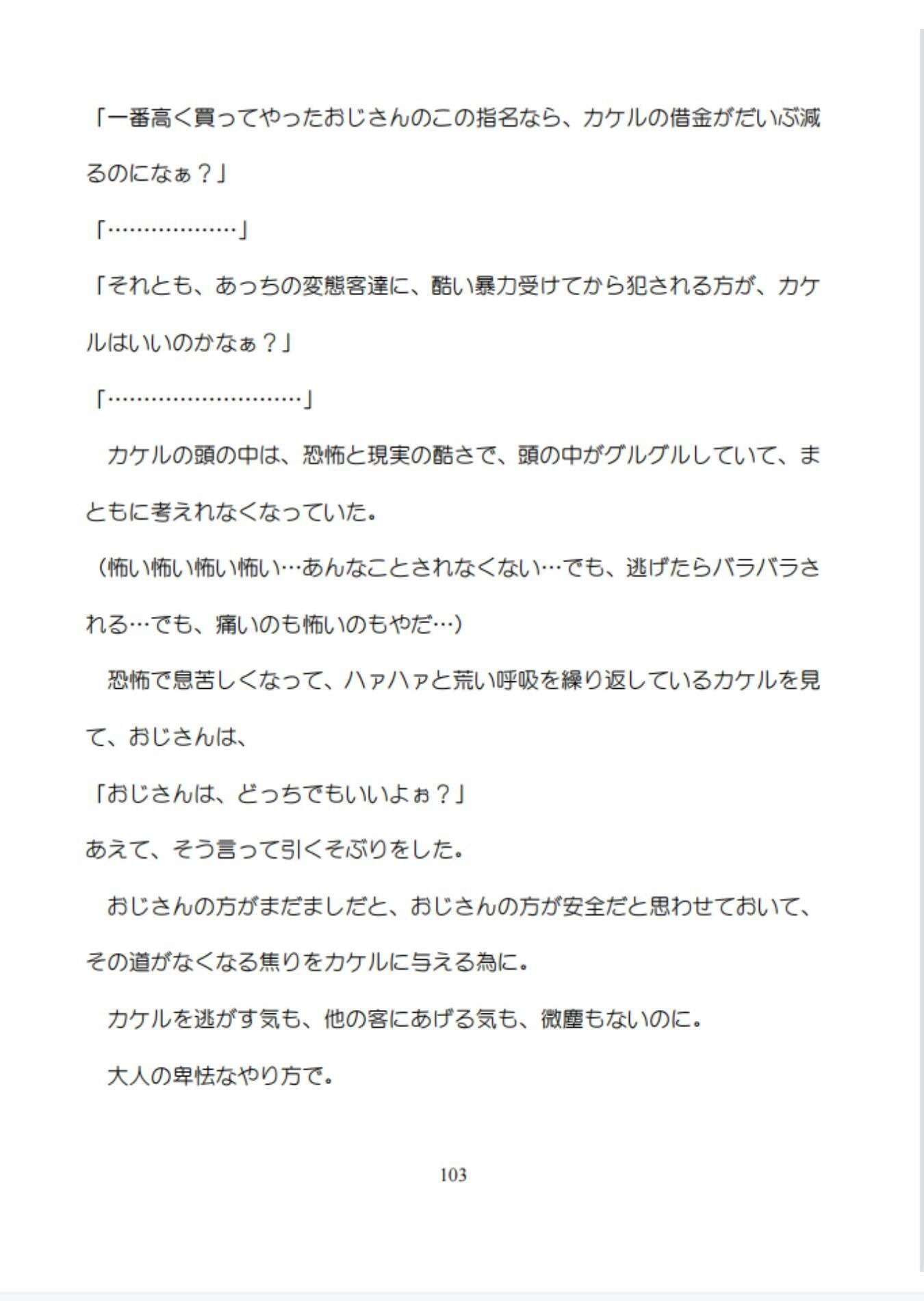 「一番高く買ってやったおじさんのこの指名なら、カケルの借金がだいぶ減るのになぁ？」

「………………」

「それとも、あっちの変態客達に、酷い暴力受けてから犯される方が、カケルはいいのかなぁ？」

「………………………」

　カケルの頭の中は、恐怖と現実の酷さで、頭の中がグルグルしていて、まともに考えれなくなっていた。

（怖い怖い怖い怖い…あんなことされなくない…でも、逃げたらバラバラされる…でも、痛いのも怖いのもやだ…）

　恐怖で息苦しくなって、ハァハァと荒い呼吸を繰り返しているカケルを見て、おじさんは、

「おじさんは、どっちでもいいよぉ？」

あえて、そう言って引くそぶりをした。

　おじさんの方がまだましだと、おじさんの方が安全だと思わせておいて、その道がなくなる焦りをカケルに与える為に。

　カケルを逃がす気も、他の客にあげる気も、微塵もないのに。

　大人の卑怯なやり方で。

103